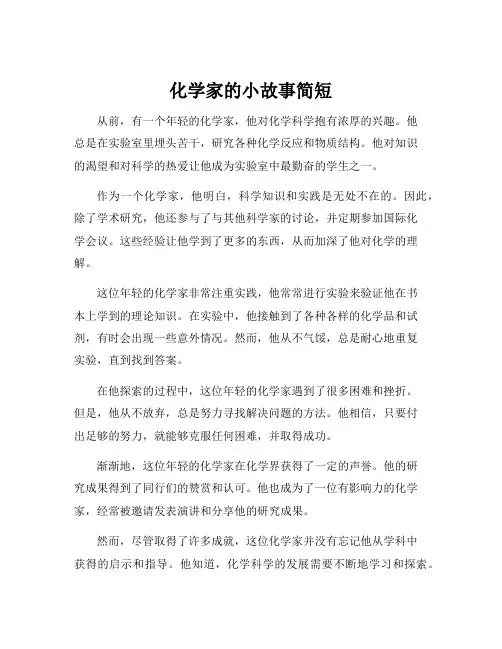 化学家的小故事简短

从前，有一个年轻的化学家，他对化学科学抱有浓厚的兴趣。他总是在实验室里埋头苦干，研究各种化学反应和物质结构。他对知识的渴望和对科学的热爱让他成为实验室中最勤奋的学生之一。

作为一个化学家，他明白，科学知识和实践是无处不在的。因此，除了学术研究，他还参与了与其他科学家的讨论，并定期参加国际化学会议。这些经验让他学到了更多的东西，从而加深了他对化学的理解。

这位年轻的化学家非常注重实践，他常常进行实验来验证他在书本上学到的理论知识。在实验中，他接触到了各种各样的化学品和试剂，有时会出现一些意外情况。然而，他从不气馁，总是耐心地重复实验，直到找到答案。

在他探索的过程中，这位年轻的化学家遇到了很多困难和挫折。但是，他从不放弃，总是努力寻找解决问题的方法。他相信，只要付出足够的努力，就能够克服任何困难，并取得成功。

渐渐地，这位年轻的化学家在化学界获得了一定的声誉。他的研究成果得到了同行们的赞赏和认可。他也成为了一位有影响力的化学家，经常被邀请发表演讲和分享他的研究成果。

然而，尽管取得了许多成就，这位化学家并没有忘记他从学科中获得的启示和指导。他知道，化学科学的发展需要不断地学习和探索。